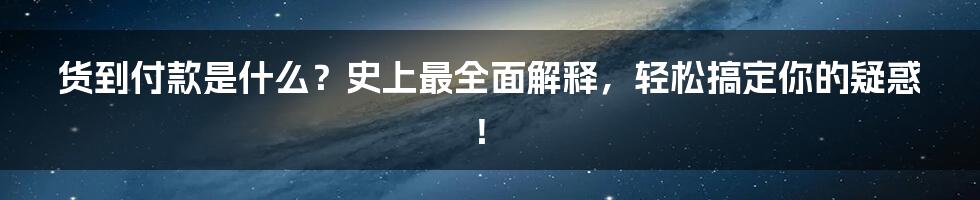 货到付款是什么？史上最全面解释，轻松搞定你的疑惑！